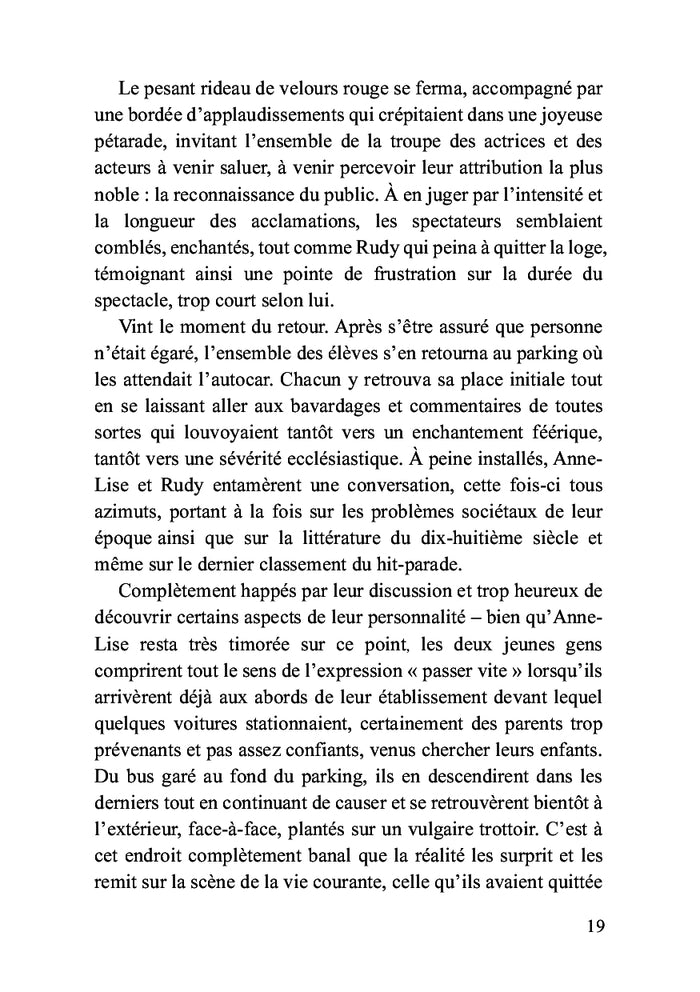 Le pesant rideau de velours rouge se ferma, accompagné par une bordée d'applaudissements qui crépitaient dans une joyeuse pétarade, invitant l'ensemble de la troupe des actrices et des acteurs à venir saluer, à venir percevoir leur attribution la plus noble : la reconnaissance du public. À en juger par l'intensité et la longueur des acclamations, les spectateurs semblaient comblés, enchantés, tout comme Rudy qui peina à quitter la loge, témoignant ainsi une pointe de frustration sur la durée du spectacle, trop court selon lui.

Vint le moment du retour. Après s'être assuré que personne n'était égaré, l'ensemble des élèves s'en retourna au parking où les attendait l'autocar. Chacun y retrouva sa place initiale tout en se laissant aller aux bavardages et commentaires de toutes sortes qui louvoyaient tantôt vers un enchantement féerique, tantôt vers une sévérité ecclésiastique. À peine installés, Anne-Lise et Rudy entamèrent une conversation, cette fois-ci tous azimuts, portant à la fois sur les problèmes sociétaux de leur époque ainsi que sur la littérature du dix-huitième siècle et même sur le dernier classement du hit-parade.

Complètement happés par leur discussion et trop heureux de découvrir certains aspects de leur personnalité – bien qu'Anne-Lise resta très timorée sur ce point, les deux jeunes gens comprirent tout le sens de l'expression « passer vite » lorsqu'ils arrivèrent déjà aux abords de leur établissement devant lequel quelques voitures stationnaient, certainement des parents trop prévenants et pas assez confiants, venus chercher leurs enfants. Du bus garé au fond du parking, ils en descendirent dans les derniers tout en continuant de causer et se retrouvèrent bientôt à l'extérieur, face-à-face, plantés sur un vulgaire trottoir. C'est à cet endroit complètement banal que la réalité les surprit et les remit sur la scène de la vie courante, celle qu'ils avaient quittée

19